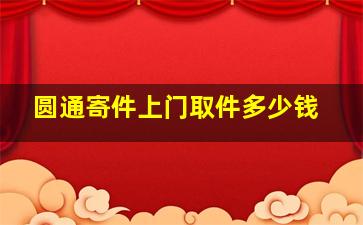 圆通寄件上门取件多少钱